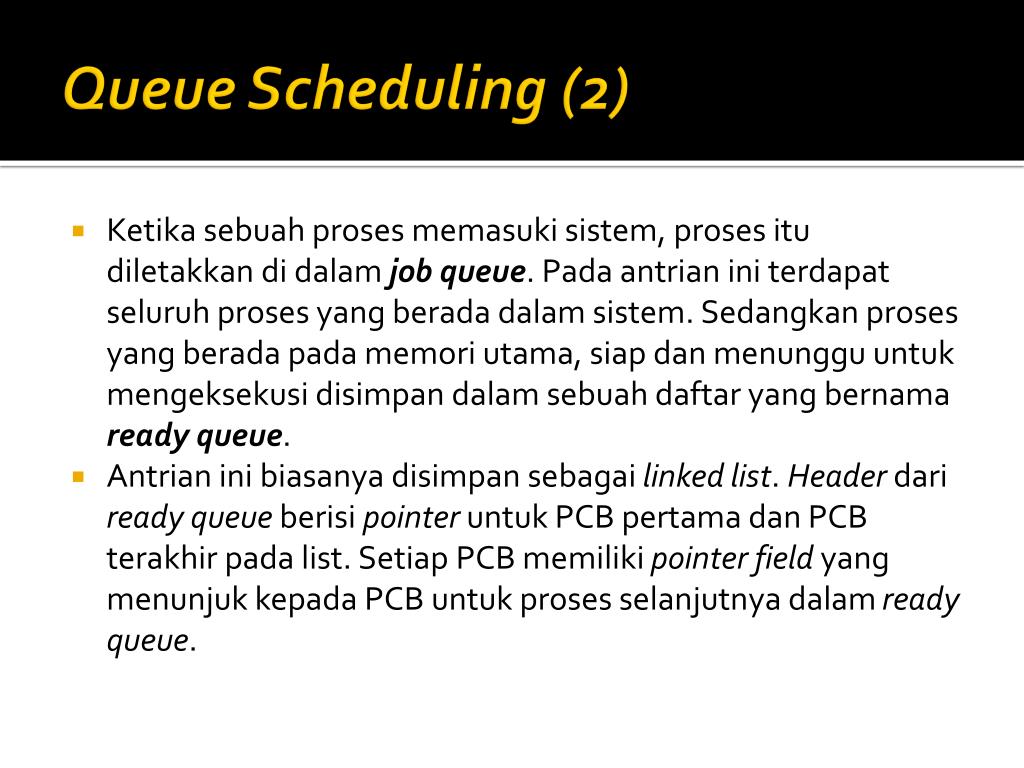 Queue Scheduling (2)

Ketika sebuah proses memasuki sistem, proses itu diletakkan di dalam job queue. Pada antrian ini terdapat seluruh proses yang berada dalam sistem. Sedangkan proses yang berada pada memori utama, siap dan menunggu untuk mengeksekusi disimpan dalam sebuah daftar yang bernama ready queue.

Antrian ini biasanya disimpan sebagai linked list. Header dari ready queue berisi pointer untuk PCB pertama dan PCB terakhir pada list. Setiap PCB memiliki pointer field yang menunjuk kepada PCB untuk proses selanjutnya dalam ready queue.